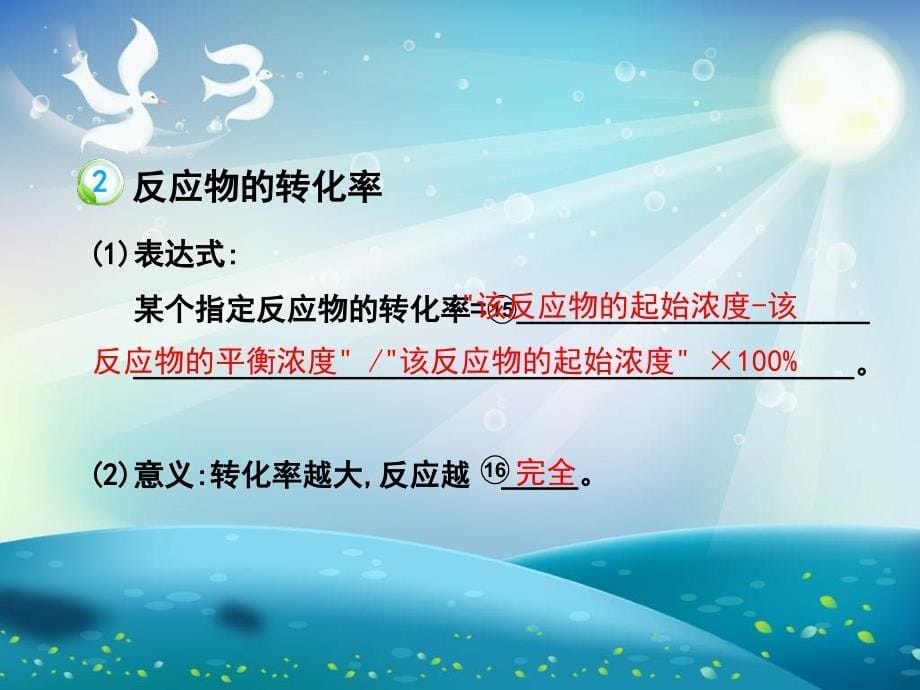 2 反应物的转化率

(1)表达式:

某个指定反应物的转化率=⑮"该反应物的起始浓度-该反应物的平衡浓度" /"该反应物的起始浓度" ×100%。

(2)意义:转化率越大,反应越 ⑯完全。